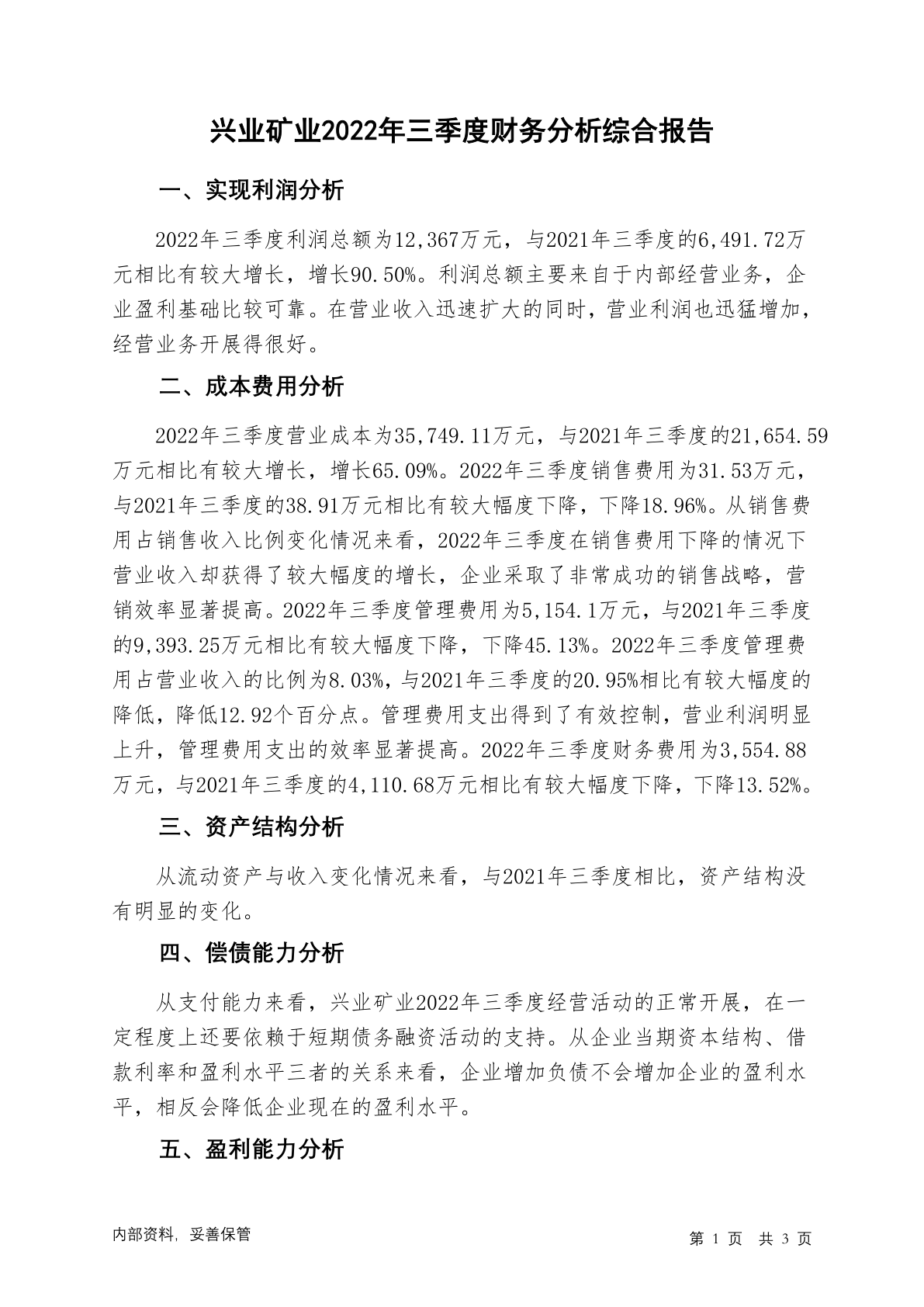 兴业矿业2022年三季度财务分析综合报告

一、实现利润分析

2022年三季度利润总额为12,367万元，与2021年三季度的6,491.72万元相比有较大增长，增长90.50%。利润总额主要来自于内部经营业务，企业盈利基础比较可靠。在营业收入迅速扩大的同时，营业利润也迅猛增加，经营业务开展得很好。

二、成本费用分析

2022年三季度营业成本为35,749.11万元，与2021年三季度的21,654.59万元相比有较大增长，增长65.09%。2022年三季度销售费用为31.53万元，与2021年三季度的38.91万元相比有较大幅度下降，下降18.96%。从销售费用占销售收入比例变化情况来看，2022年三季度在销售费用下降的情况下营业收入却获得了较大幅度的增长，企业采取了非常成功的销售战略，营销效率显著提高。2022年三季度管理费用为5,154.1万元，与2021年三季度的9,393.25万元相比有较大幅度下降，下降45.13%。2022年三季度管理费用占营业收入的比例为8.03%，与2021年三季度的20.95%相比有较大幅度的降低，降低12.92个百分点。管理费用支出得到了有效控制，营业利润明显上升，管理费用支出的效率显著提高。2022年三季度财务费用为3,554.88万元，与2021年三季度的4,110.68万元相比有较大幅度下降，下降13.52%。

三、资产结构分析

从流动资产与收入变化情况来看，与2021年三季度相比，资产结构没有明显的变化。

四、偿债能力分析

从支付能力来看，兴业矿业2022年三季度经营活动的正常开展，在一定程度上还要依赖于短期债务融资活动的支持。从企业当期资本结构、借款利率和盈利水平三者的关系来看，企业增加负债不会增加企业的盈利水平，相反会降低企业现在的盈利水平。

五、盈利能力分析

内部资料，妥善保管

第 1 页 共 3 页